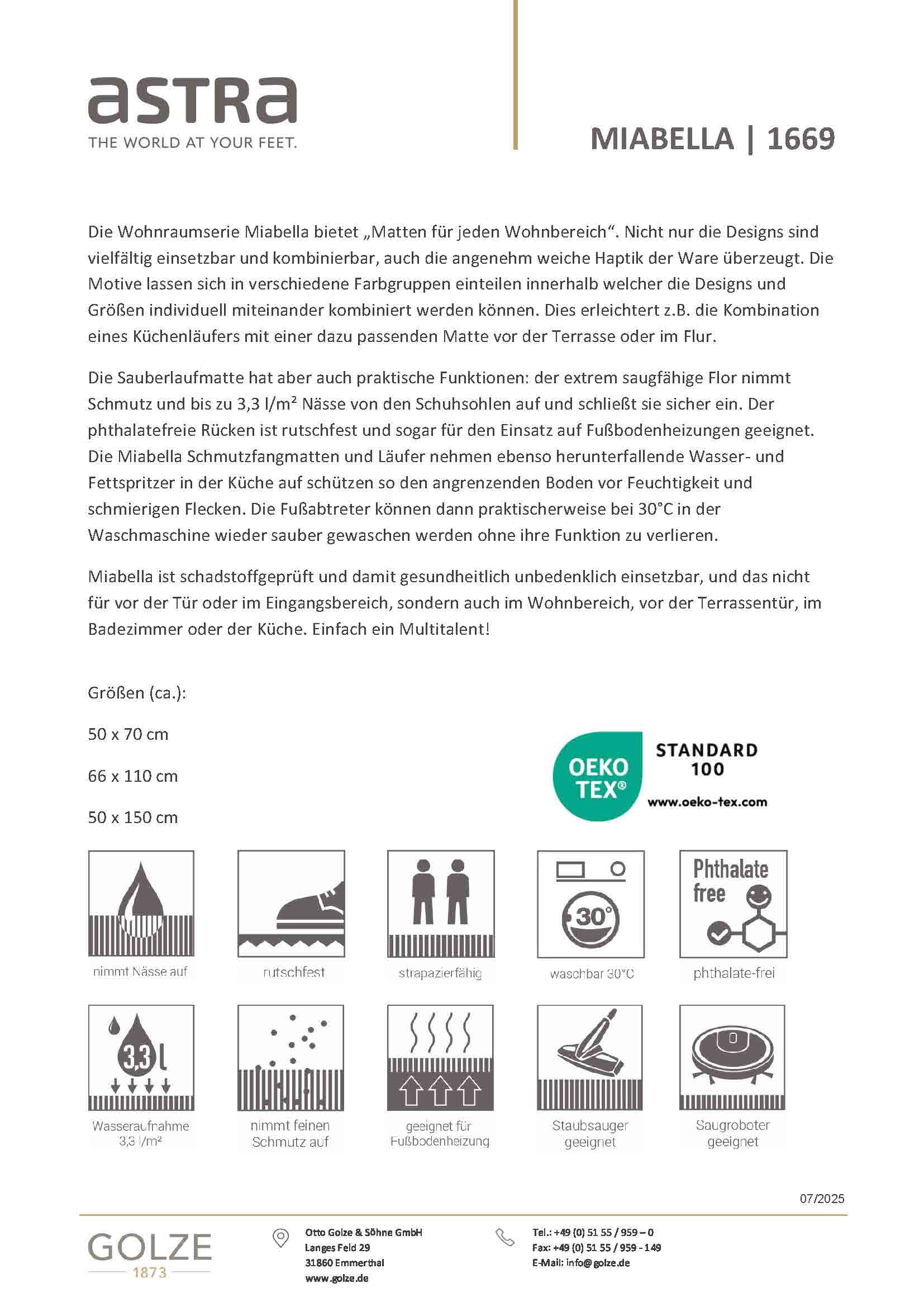 astra
THE WORLD AT YOUR FEET.

MIABELLA | 1669

Die Wohnraumserie Miabella bietet „Matten für jeden Wohnbereich“. Nicht nur die Designs sind vielfältig einsetzbar und kombinierbar, auch die angenehm weiche Haptik der Ware überzeugt. Die Motive lassen sich in verschiedene Farbgruppen einteilen innerhalb welcher die Designs und Größen individuell miteinander kombiniert werden können. Dies erleichtert z.B. die Kombination eines Küchenläufers mit einer dazu passenden Matte vor der Terrasse oder im Flur.

Die Sauberlaufmatte hat aber auch praktische Funktionen: der extrem saugfähige Flor nimmt Schmutz und bis zu 3,3 l/m² Nässe von den Schuhsohlen auf und schließt sie sicher ein. Der phthalatefreie Rücken ist rutschfest und sogar für den Einsatz auf Fußbodenheizungen geeignet. Die Miabella Schmutzfangmatten und Läufer nehmen ebenso herunterfallende Wasser- und Fettspritzer in der Küche auf schützen so den angrenzenden Boden vor Feuchtigkeit und schmierigen Flecken. Die Fußabtreter können dann praktischerweise bei 30°C in der Waschmaschine wieder sauber gewaschen werden ohne ihre Funktion zu verlieren.

Miabella ist schadstoffgeprüft und damit gesundheitlich unbedenklich einsetzbar, und das nicht für vor der Tür oder im Eingangsbereich, sondern auch im Wohnbereich, vor der Terrassentür, im Badezimmer oder der Küche. Einfach ein Multitalent!

Größen (ca.):

50 x 70 cm

66 x 110 cm

50 x 150 cm

OEKO TEX® STANDARD 100 www.oeko-tex.com

nimmt Nässe auf
rutschfest
strapazierfähig
30° waschbar 30°C
Phthalate free phthalate-frei

3,3 l Wasseraufnahme 3,3 l/m²
nimmt feinen Schmutz auf
geeignet für Fußbodenheizung
Staubsauger geeignet
Saugroboter geeignet

07/2025

GOLZE 1873

Otto Golze & Söhne GmbH
Langes Feld 29
31860 Emmerthal
www.golze.de

Tel.: +49 (0) 51 55 / 959 – 0
Fax: +49 (0) 51 55 / 959 - 149
E-Mail: info@golze.de